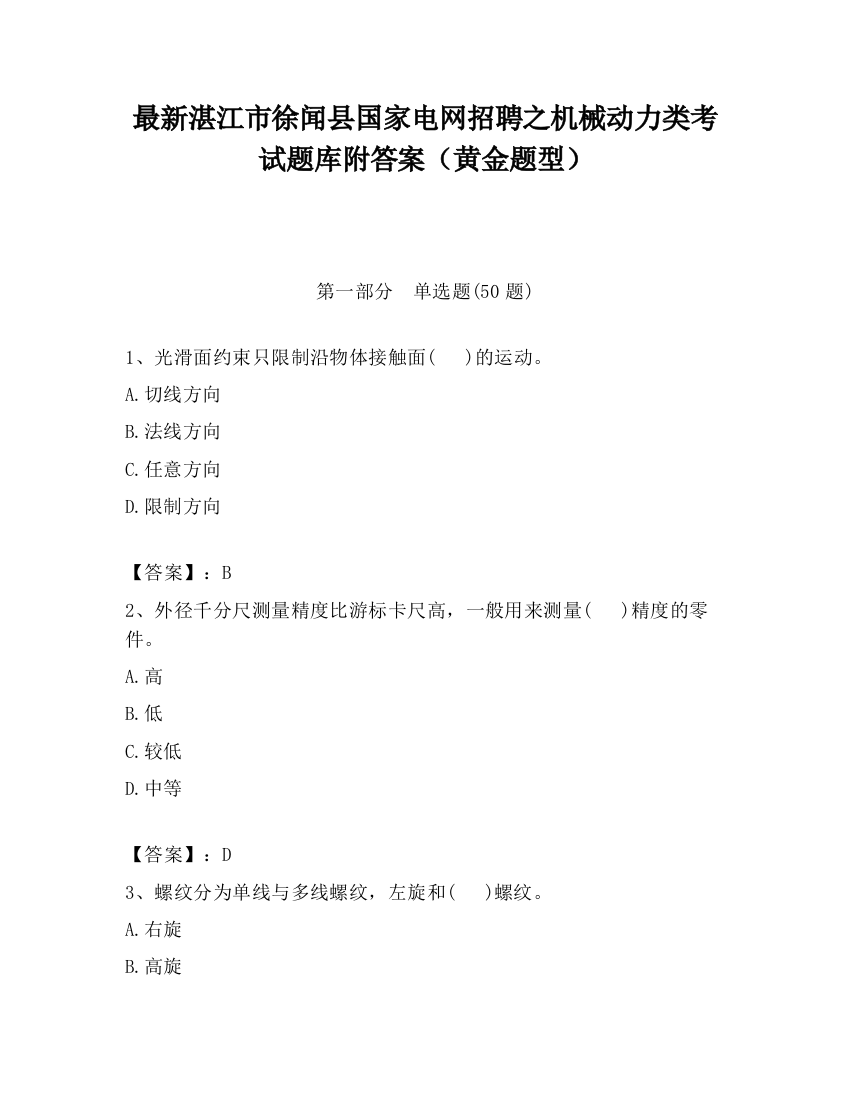 最新湛江市徐闻县国家电网招聘之机械动力类考试题库附答案（黄金题型）

第一部分　单选题(50 题)

1、光滑面约束只限制沿物体接触面(　　)的运动。

A.切线方向

B.法线方向

C.任意方向

D.限制方向

【答案】：B

2、外径千分尺测量精度比游标卡尺高，一般用来测量(　　)精度的零件。

A.高

B.低

C.较低

D.中等

【答案】：D

3、螺纹分为单线与多线螺纹，左旋和(　　)螺纹。

A.右旋

B.高旋